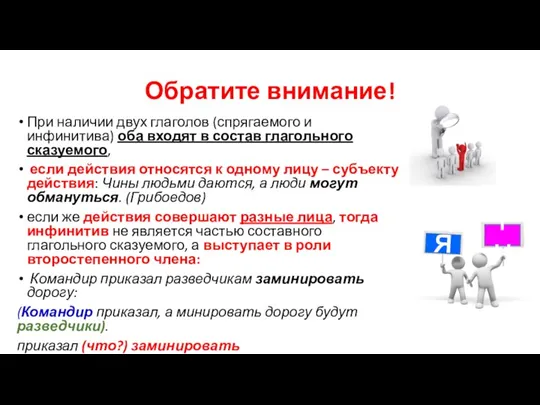 Обратите внимание!

• При наличии двух глаголов (спрягаемого и инфинитива) оба входят в состав глагольного сказуемого,

• если действия относятся к одному лицу – субъекту действия: Чины людьми даются, а люди могут обмануться. (Грибоедов)

• если же действия совершают разные лица, тогда инфинитив не является частью составного глагольного сказуемого, а выступает в роли второстепенного члена:

• Командир приказал разведчикам заминировать дорогу:

(Командир приказал, а минировать дорогу будут разведчики).

приказал (что?) заминировать

Я